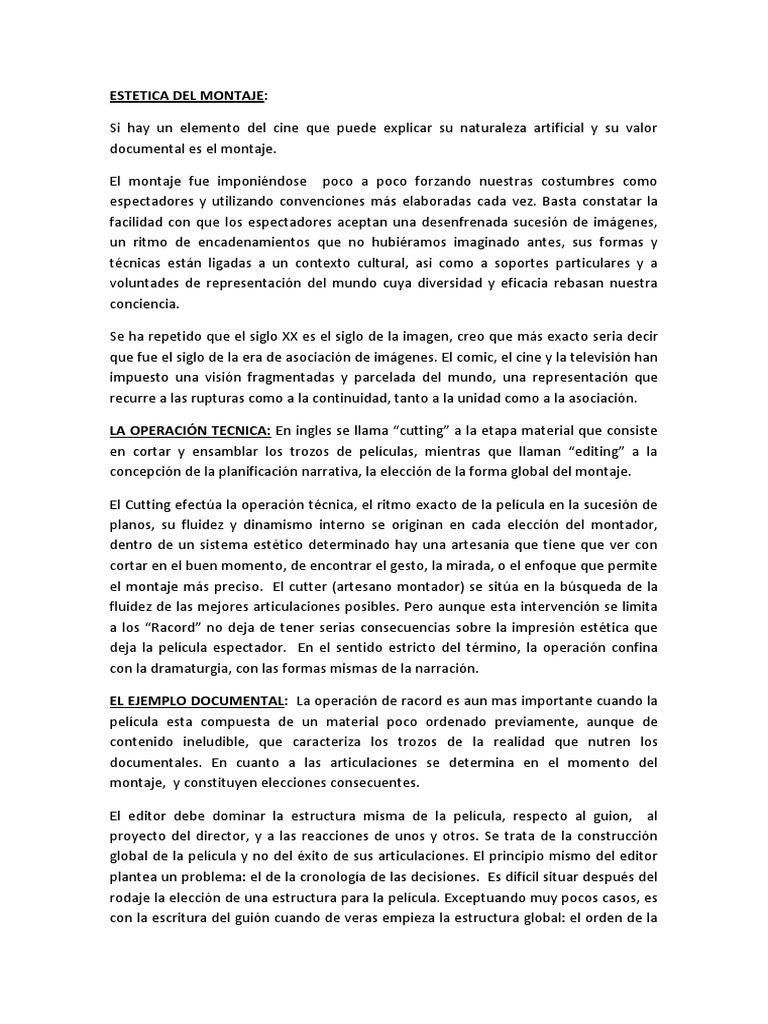 ESTETICA DEL MONTAJE:

Si hay un elemento del cine que puede explicar su naturaleza artificial y su valor documental es el montaje.

El montaje fue imponiéndose poco a poco forzando nuestras costumbres como espectadores y utilizando convenciones más elaboradas cada vez. Basta constatar la facilidad con que los espectadores aceptan una desenfrenada sucesión de imágenes, un ritmo de encadenamientos que no hubiéramos imaginado antes, sus formas y técnicas están ligadas a un contexto cultural, asi como a soportes particulares y a voluntades de representación del mundo cuya diversidad y eficacia rebasan nuestra conciencia.

Se ha repetido que el siglo XX es el siglo de la imagen, creo que más exacto seria decir que fue el siglo de la era de asociación de imágenes. El comic, el cine y la televisión han impuesto una visión fragmentadas y parcelada del mundo, una representación que recurre a las rupturas como a la continuidad, tanto a la unidad como a la asociación.

LA OPERACIÓN TECNICA: En ingles se llama "cutting" a la etapa material que consiste en cortar y ensamblar los trozos de películas, mientras que llaman "editing" a la concepción de la planificación narrativa, la elección de la forma global del montaje.

El Cutting efectúa la operación técnica, el ritmo exacto de la película en la sucesión de planos, su fluidez y dinamismo interno se originan en cada elección del montador, dentro de un sistema estético determinado hay una artesanía que tiene que ver con cortar en el buen momento, de encontrar el gesto, la mirada, o el enfoque que permite el montaje más preciso. El cutter (artesano montador) se sitúa en la búsqueda de la fluidez de las mejores articulaciones posibles. Pero aunque esta intervención se limita a los "Racord" no deja de tener serias consecuencias sobre la impresión estética que deja la película espectador. En el sentido estricto del término, la operación confina con la dramaturgia, con las formas mismas de la narración.

EL EJEMPLO DOCUMENTAL: La operación de racord es aun mas importante cuando la película esta compuesta de un material poco ordenado previamente, aunque de contenido ineludible, que caracteriza los trozos de la realidad que nutren los documentales. En cuanto a las articulaciones se determina en el momento del montaje, y constituyen elecciones consecuentes.

El editor debe dominar la estructura misma de la película, respecto al guion, al proyecto del director, y a las reacciones de unos y otros. Se trata de la construcción global de la película y no del éxito de sus articulaciones. El principio mismo del editor plantea un problema: el de la cronología de las decisiones. Es difícil situar después del rodaje la elección de una estructura para la película. Exceptuando muy pocos casos, es con la escritura del guión cuando de veras empieza la estructura global: el orden de la